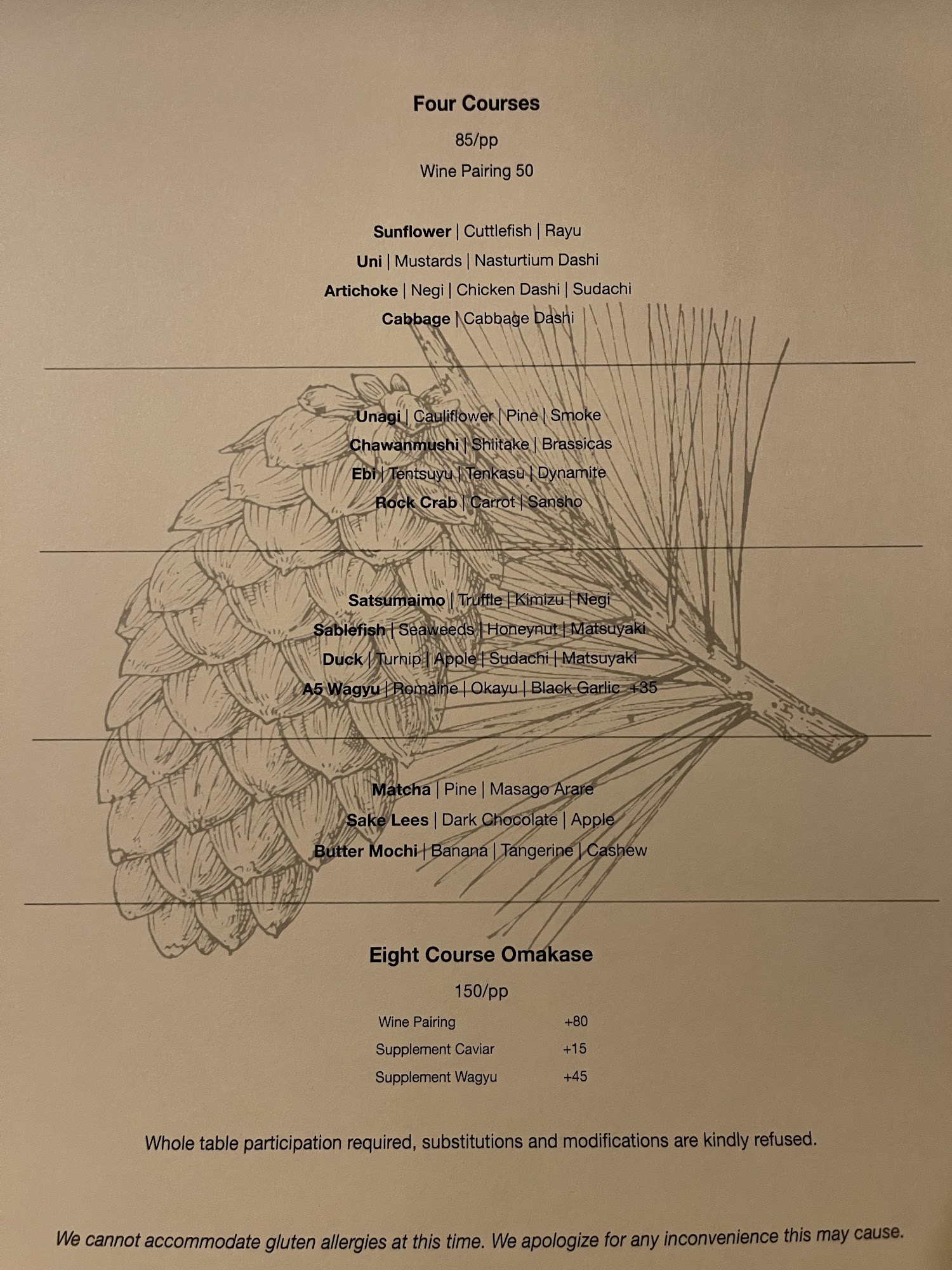 Four Courses

85/pp

Wine Pairing 50

Sunflower | Cuttlefish | Rayu

Uni | Mustards | Nasturtium Dashi

Artichoke | Negi | Chicken Dashi | Sudachi

Cabbage | Cabbage Dashi

Unagi | Cauliflower | Pine | Smoke

Chawanmushi | Shiitake | Brassicas

Ebi | Tentsuyu | Tenkasu | Dynamite

Rock Crab | Carrot | Sansho

Satsumaimo | Truffle | Kimizu | Negi

Sablefish | Seaweeds | Honeynut | Matsuyaki

Duck | Turnip | Apple | Sudachi | Matsuyaki

A5 Wagyu | Romaine | Okayu | Black Garlic +35

Matcha | Pine | Masago Arare

Sake Lees | Dark Chocolate | Apple

Butter Mochi | Banana | Tangerine | Cashew

Eight Course Omakase

150/pp

Wine Pairing +80

Supplement Caviar +15

Supplement Wagyu +45

Whole table participation required, substitutions and modifications are kindly refused.

We cannot accommodate gluten allergies at this time. We apologize for any inconvenience this may cause.